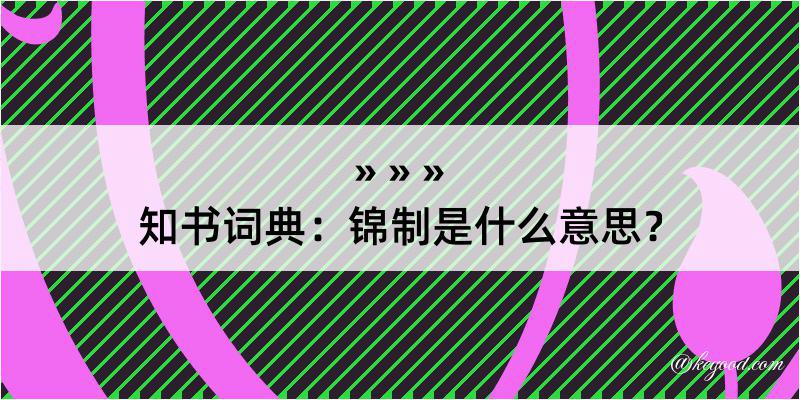 » » »

知书词典：锦制是什么意思？

@kegood.com